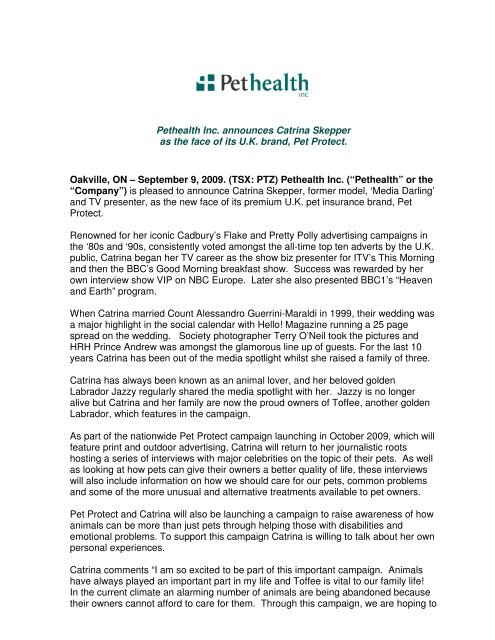 Pethealth inc

Pethealth Inc. announces Catrina Skepper as the face of its U.K. brand, Pet Protect.

Oakville, ON – September 9, 2009. (TSX: PTZ) Pethealth Inc. ("Pethealth" or the "Company") is pleased to announce Catrina Skepper, former model, 'Media Darling' and TV presenter, as the new face of its premium U.K. pet insurance brand, Pet Protect.

Renowned for her iconic Cadbury's Flake and Pretty Polly advertising campaigns in the '80s and '90s, consistently voted amongst the all-time top ten adverts by the U.K. public, Catrina began her TV career as the show biz presenter for ITV's This Morning and then the BBC's Good Morning breakfast show. Success was rewarded by her own interview show VIP on NBC Europe. Later she also presented BBC1's "Heaven and Earth" program.

When Catrina married Count Alessandro Guerrini-Maraldi in 1999, their wedding was a major highlight in the social calendar with Hello! Magazine running a 25 page spread on the wedding. Society photographer Terry O'Neil took the pictures and HRH Prince Andrew was amongst the glamorous line up of guests. For the last 10 years Catrina has been out of the media spotlight whilst she raised a family of three.

Catrina has always been known as an animal lover, and her beloved golden Labrador Jazzy regularly shared the media spotlight with her. Jazzy is no longer alive but Catrina and her family are now the proud owners of Toffee, another golden Labrador, which features in the campaign.

As part of the nationwide Pet Protect campaign launching in October 2009, which will feature print and outdoor advertising, Catrina will return to her journalistic roots hosting a series of interviews with major celebrities on the topic of their pets. As well as looking at how pets can give their owners a better quality of life, these interviews will also include information on how we should care for our pets, common problems and some of the more unusual and alternative treatments available to pet owners.

Pet Protect and Catrina will also be launching a campaign to raise awareness of how animals can be more than just pets through helping those with disabilities and emotional problems. To support this campaign Catrina is willing to talk about her own personal experiences.

Catrina comments "I am so excited to be part of this important campaign. Animals have always played an important part in my life and Toffee is vital to our family life! In the current climate an alarming number of animals are being abandoned because their owners cannot afford to care for them. Through this campaign, we are hoping to